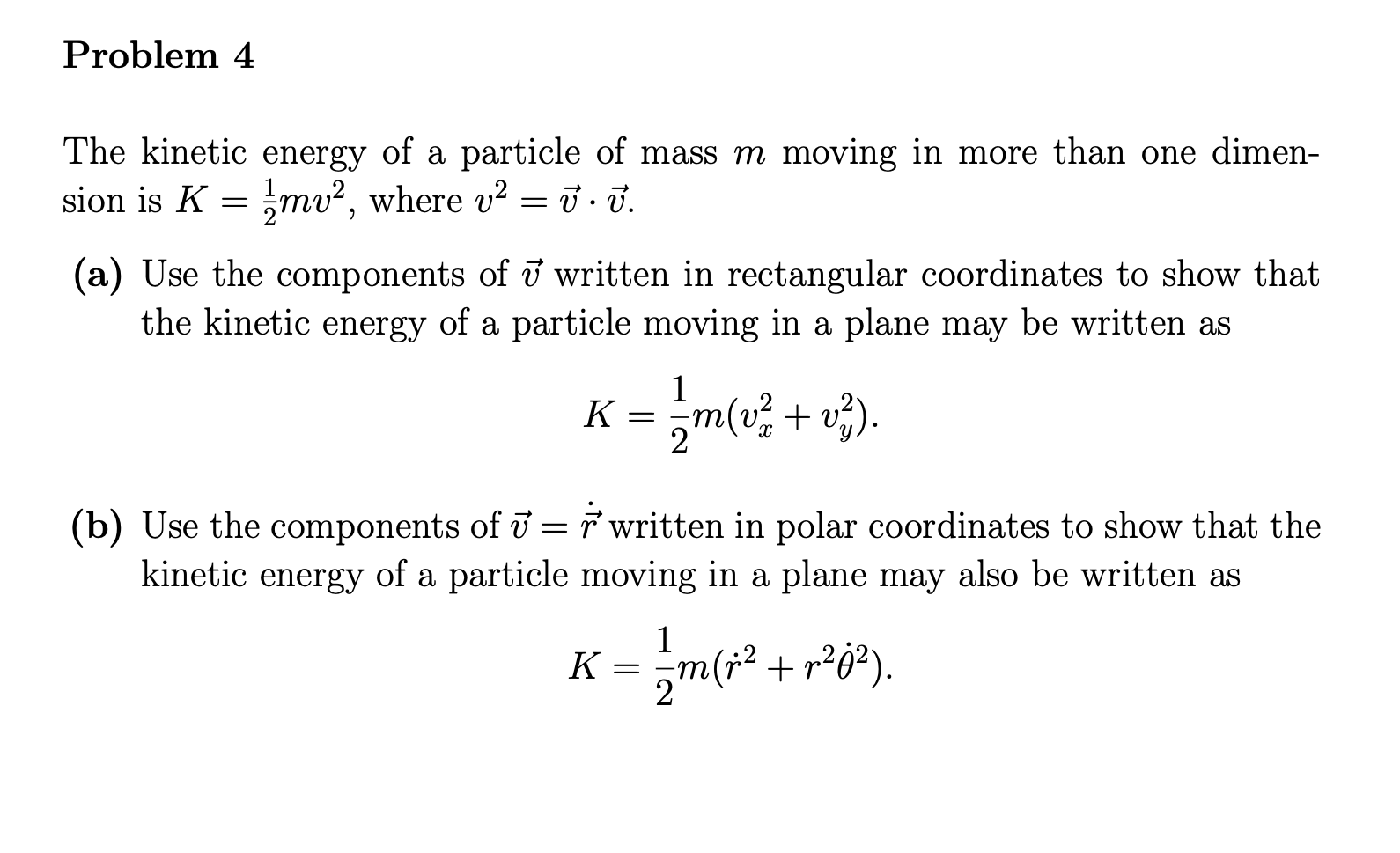 Problem 4

The kinetic energy of a particle of mass $m$ moving in more than one dimension is $K = \frac{1}{2}mv^2$, where $v^2 = \vec{v} \cdot \vec{v}$.

(a) Use the components of $\vec{v}$ written in rectangular coordinates to show that the kinetic energy of a particle moving in a plane may be written as

$$K = \frac{1}{2}m(v_x^2 + v_y^2).$$

(b) Use the components of $\vec{v} = \dot{\vec{r}}$ written in polar coordinates to show that the kinetic energy of a particle moving in a plane may also be written as

$$K = \frac{1}{2}m(\dot{r}^2 + r^2\dot{\theta}^2).$$